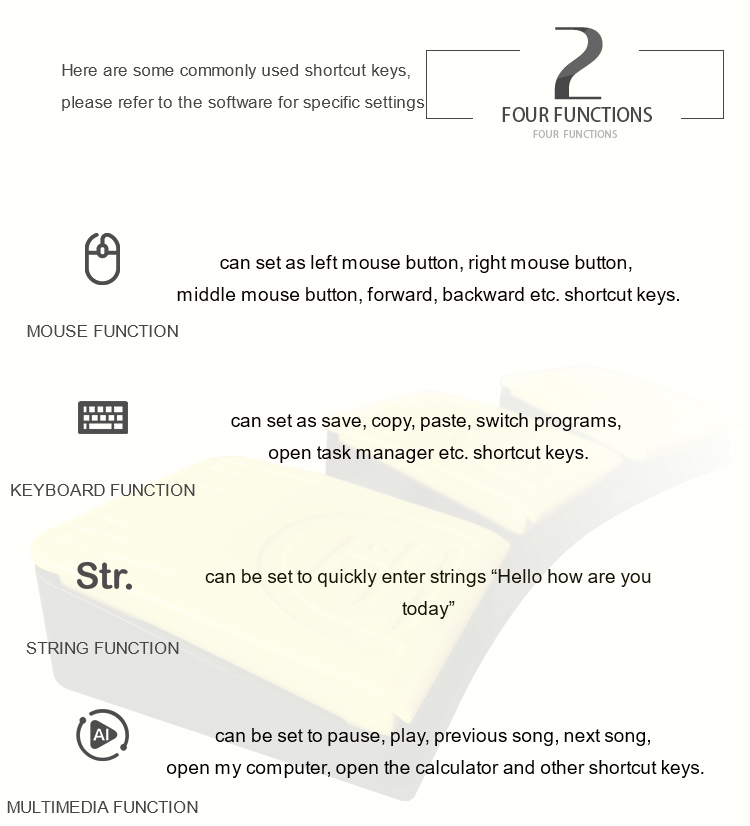 Here are some commonly used shortcut keys, please refer to the software for specific settings

2
FOUR FUNCTIONS
FOUR FUNCTIONS

can set as left mouse button, right mouse button, middle mouse button, forward, backward etc. shortcut keys.

MOUSE FUNCTION

can set as save, copy, paste, switch programs, open task manager etc. shortcut keys.

KEYBOARD FUNCTION

Str.

can be set to quickly enter strings “Hello how are you today”

STRING FUNCTION

AI

can be set to pause, play, previous song, next song, open my computer, open the calculator and other shortcut keys.

MULTIMEDIA FUNCTION